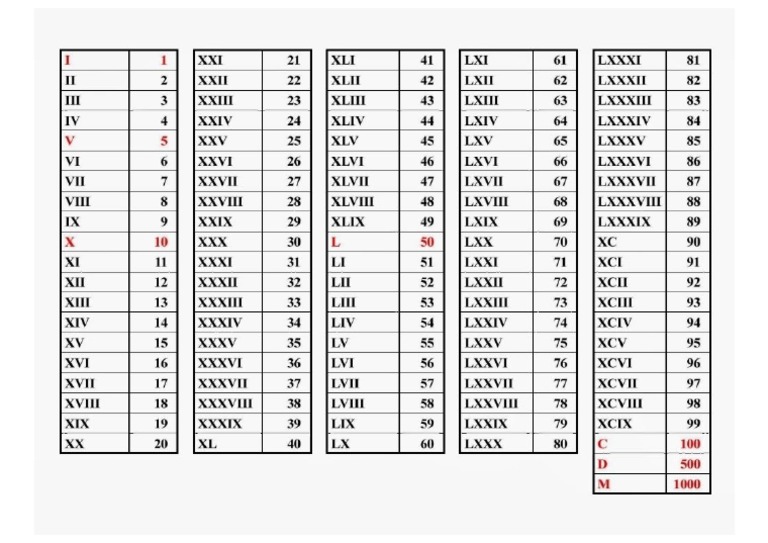 | I | 1 |
|---|---|
| II | 2 |
| III | 3 |
| IV | 4 |
| V | 5 |
| VI | 6 |
| VII | 7 |
| VIII | 8 |
| IX | 9 |
| X | 10 |
| XI | 11 |
| XII | 12 |
| XIII | 13 |
| XIV | 14 |
| XV | 15 |
| XVI | 16 |
| XVII | 17 |
| XVIII | 18 |
| XIX | 19 |
| XX | 20 |

| XXI | 21 |
|---|---|
| XXII | 22 |
| XXIII | 23 |
| XXIV | 24 |
| XXV | 25 |
| XXVI | 26 |
| XXVII | 27 |
| XXVIII | 28 |
| XXIX | 29 |
| XXX | 30 |
| XXXI | 31 |
| XXXII | 32 |
| XXXIII | 33 |
| XXXIV | 34 |
| XXXV | 35 |
| XXXVI | 36 |
| XXXVII | 37 |
| XXXVIII | 38 |
| XXXIX | 39 |
| XL | 40 |

| XLI | 41 |
|---|---|
| XLII | 42 |
| XLIII | 43 |
| XLIV | 44 |
| XLV | 45 |
| XLVI | 46 |
| XLVII | 47 |
| XLVIII | 48 |
| XLIX | 49 |
| L | 50 |
| LI | 51 |
| LII | 52 |
| LIII | 53 |
| LIV | 54 |
| LV | 55 |
| LVI | 56 |
| LVII | 57 |
| LVIII | 58 |
| LIX | 59 |
| LX | 60 |

| LXI | 61 |
|---|---|
| LXII | 62 |
| LXIII | 63 |
| LXIV | 64 |
| LXV | 65 |
| LXVI | 66 |
| LXVII | 67 |
| LXVIII | 68 |
| LXIX | 69 |
| LXX | 70 |
| LXXI | 71 |
| LXXII | 72 |
| LXXIII | 73 |
| LXXIV | 74 |
| LXXV | 75 |
| LXXVI | 76 |
| LXXVII | 77 |
| LXXVIII | 78 |
| LXXIX | 79 |
| LXXX | 80 |

| LXXXI | 81 |
|---|---|
| LXXXII | 82 |
| LXXXIII | 83 |
| LXXXIV | 84 |
| LXXXV | 85 |
| LXXXVI | 86 |
| LXXXVII | 87 |
| LXXXVIII | 88 |
| LXXXIX | 89 |
| XC | 90 |
| XCI | 91 |
| XCII | 92 |
| XCIII | 93 |
| XCIV | 94 |
| XCV | 95 |
| XCVI | 96 |
| XCVII | 97 |
| XCVIII | 98 |
| XCIX | 99 |
| C | 100 |
| D | 500 |
| M | 1000 |